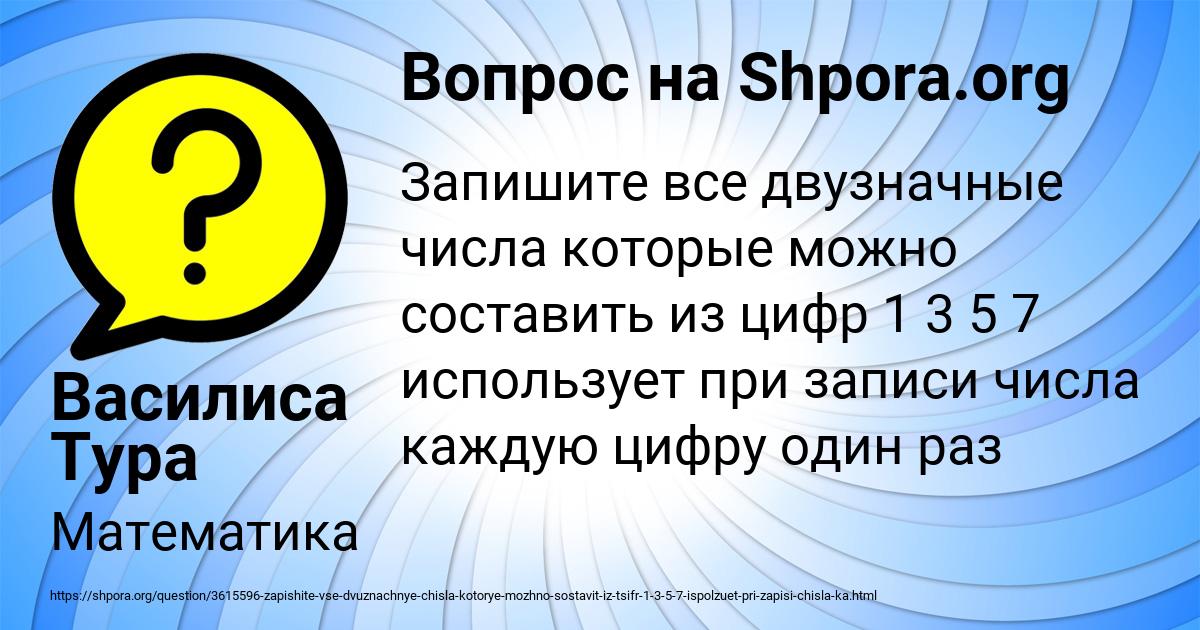 Вопрос на Shpora.org

Запишите все двузначные числа которые можно составить из цифр 1 3 5 7 использует при записи числа каждую цифру один раз

Василиса Тура

Математика

https://shpora.org/question/3615596-zapishite-vse-dvuznachnye-chisla-kotorye-mozhno-sostavit-iz-tsifr-1-3-5-7-ispolzuet-pri-zapisi-chisla-ka.html